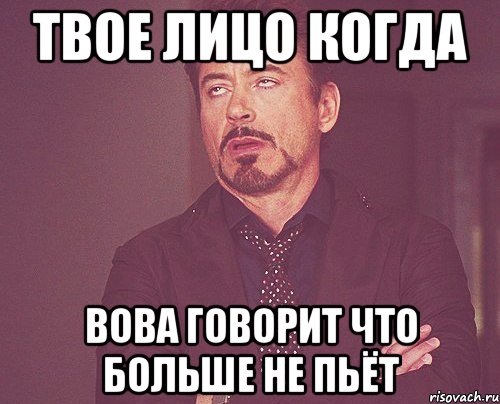 ТВОЕ ЛИЦО КОГДА

ВОВА ГОВОРИТ ЧТО БОЛЬШЕ НЕ ПЬЁТ

risovach.ru